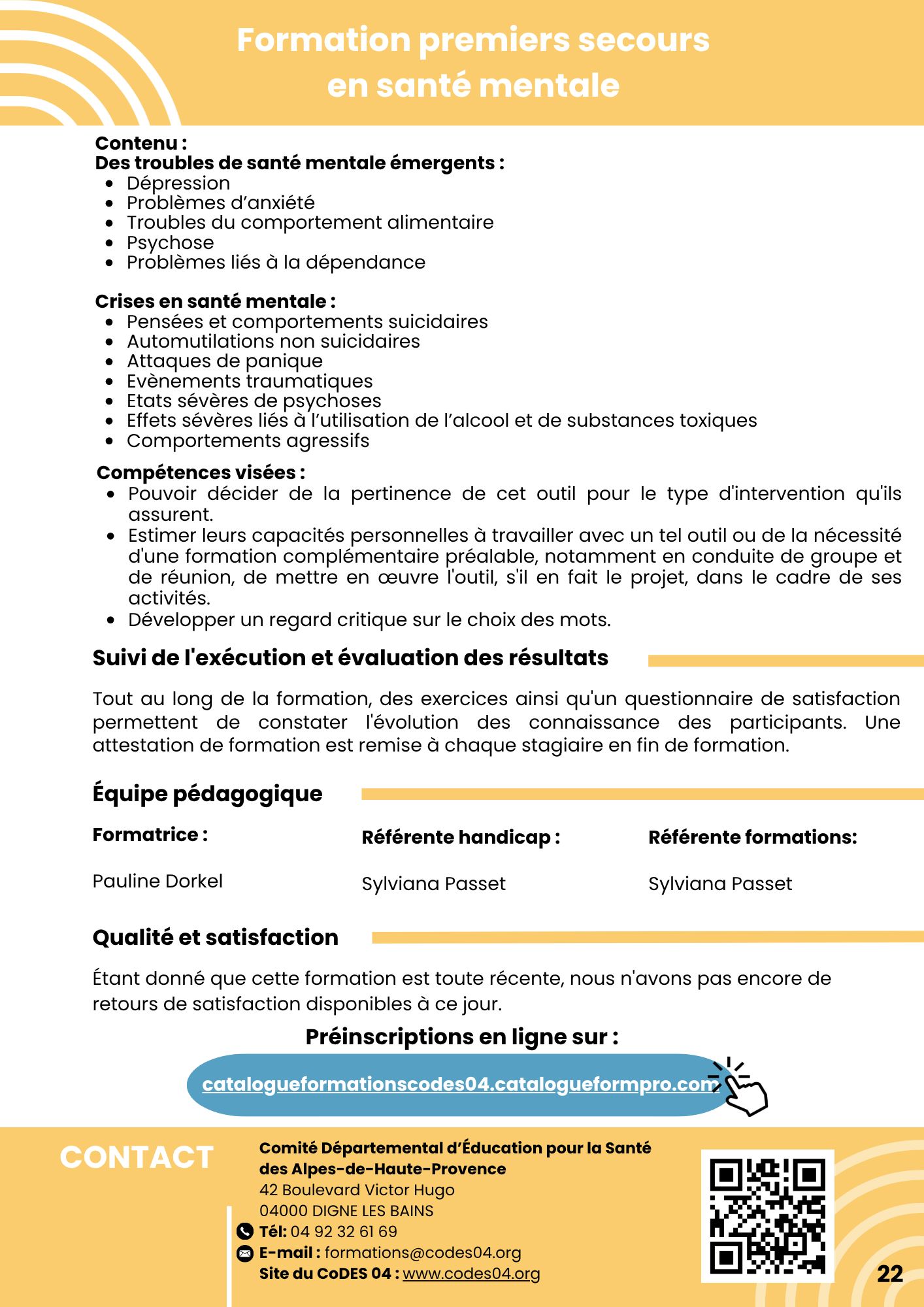 Formation premiers secours en santé mentale

Contenu :
Des troubles de santé mentale émergents :
- Dépression
- Problèmes d'anxiété
- Troubles du comportement alimentaire
- Psychose
- Problèmes liés à la dépendance

Crises en santé mentale :
- Pensées et comportements suicidaires
- Automutilations non suicidaires
- Attaques de panique
- Evènements traumatiques
- Etats sévères de psychoses
- Effets sévères liés à l'utilisation de l'alcool et de substances toxiques
- Comportements agressifs

Compétences visées :
- Pouvoir décider de la pertinence de cet outil pour le type d'intervention qu'ils assurent.
- Estimer leurs capacités personnelles à travailler avec un tel outil ou de la nécessité d'une formation complémentaire préalable, notamment en conduite de groupe et de réunion, de mettre en œuvre l'outil, s'il en fait le projet, dans le cadre de ses activités.
- Développer un regard critique sur le choix des mots.

Suivi de l'exécution et évaluation des résultats

Tout au long de la formation, des exercices ainsi qu'un questionnaire de satisfaction permettent de constater l'évolution des connaissance des participants. Une attestation de formation est remise à chaque stagiaire en fin de formation.

Équipe pédagogique

Formatrice :

Pauline Dorkel

Référente handicap :

Sylviana Passet

Référente formations:

Sylviana Passet

Qualité et satisfaction

Étant donné que cette formation est toute récente, nous n'avons pas encore de retours de satisfaction disponibles à ce jour.

Préinscriptions en ligne sur :

catalogueformationscodes04.catalogueformpro.com

CONTACT

Comité Départemental d'Éducation pour la Santé des Alpes-de-Haute-Provence
42 Boulevard Victor Hugo
04000 DIGNE LES BAINS
Tél: 04 92 32 61 69
E-mail : formations@codes04.org
Site du CoDES 04 : www.codes04.org

22